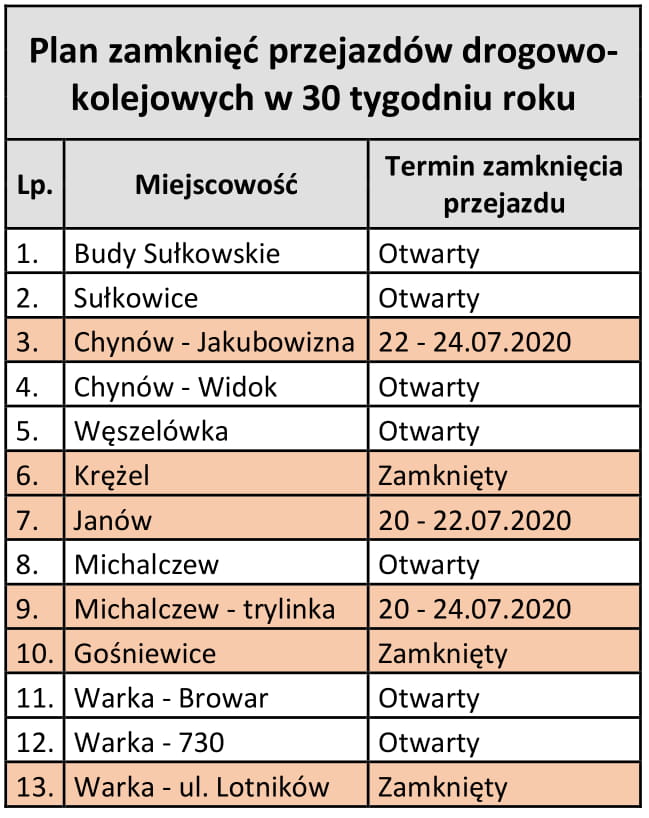 Plan zamknięć przejazdów drogowo-kolejowych w 30 tygodniu roku

| Lp. | Miejscowość | Termin zamknięcia przejazdu |
|---|---|---|
| 1. | Budy Sułkowskie | Otwarty |
| 2. | Sułkowice | Otwarty |
| 3. | Chynów - Jakubowizna | 22 - 24.07.2020 |
| 4. | Chynów - Widok | Otwarty |
| 5. | Węszelówka | Otwarty |
| 6. | Krężel | Zamknięty |
| 7. | Janów | 20 - 22.07.2020 |
| 8. | Michalczew | Otwarty |
| 9. | Michalczew - trylinka | 20 - 24.07.2020 |
| 10. | Gośniewice | Zamknięty |
| 11. | Warka - Browar | Otwarty |
| 12. | Warka - 730 | Otwarty |
| 13. | Warka - ul. Lotników | Zamknięty |